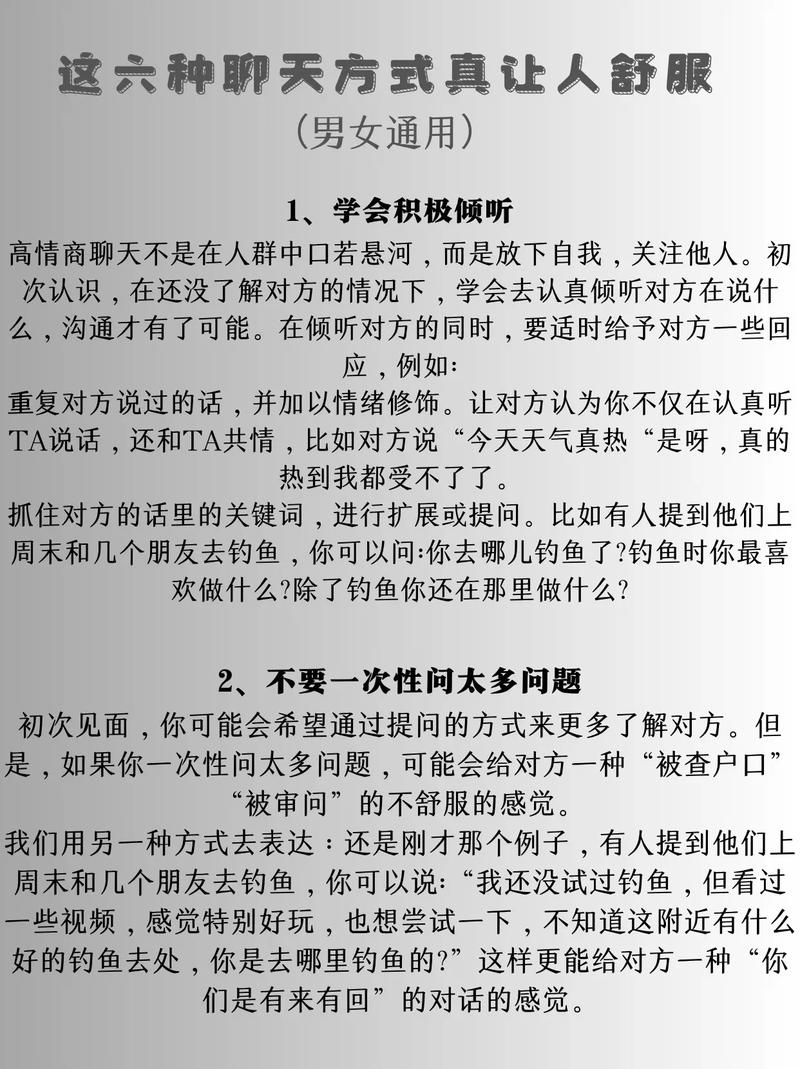 这六种聊天方式真让人舒服

（男女通用）

1、学会积极倾听

高情商聊天不是在人群中口若悬河，而是放下自我，关注他人。初次认识，在还没了解对方的情况下，学会去认真倾听对方在说什么，沟通才有了可能。在倾听对方的同时，要适时给予对方一些回应，例如:

重复对方说过的话，并加以情绪修饰。让对方认为你不仅在认真听TA说话，还和TA共情，比如对方说“今天天气真热“是呀，真的热到我都受不了了。

抓住对方的话里的关键词，进行扩展或提问。比如有人提到他们上周末和几个朋友去钓鱼，你可以问:你去哪儿钓鱼了?钓鱼时你最喜欢做什么?除了钓鱼你还在那里做什么?

2、不要一次性问太多问题

初次见面，你可能会希望通过提问的方式来更多了解对方。但是，如果你一次性问太多问题，可能会给对方一种“被查户口”“被审问”的不舒服的感觉。

我们用另一种方式去表达：还是刚才那个例子，有人提到他们上周末和几个朋友去钓鱼，你可以说:“我还没试过钓鱼，但看过一些视频，感觉特别好玩，也想尝试一下，不知道这附近有什么好的钓鱼去处，你是去哪里钓鱼的?”这样更能给对方一种“你们是有来有回”的对话的感觉。